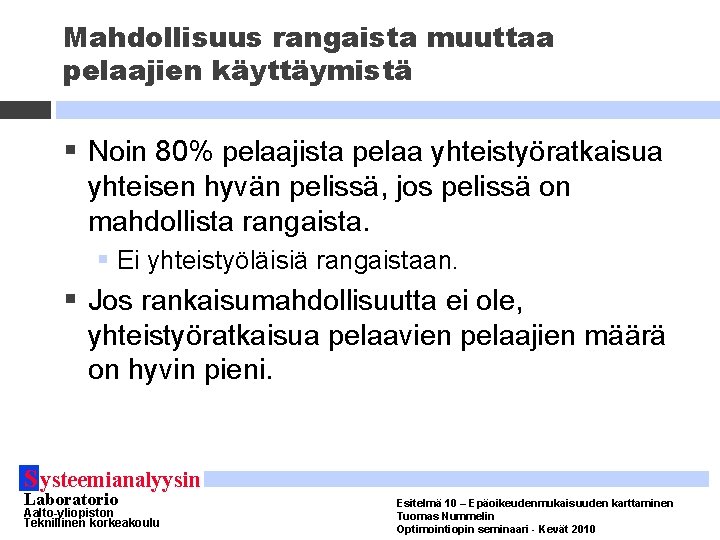 Mahdollisuus rangaista muuttaa pelaajien käyttäymistä

▪ Noin 80% pelaajista pelaa yhteistyöratkaisua yhteisen hyvän pelissä, jos pelissä on mahdollista rangaista.
▪ Ei yhteistyöläisiä rangaistaan.
▪ Jos rankaisumahdollisuutta ei ole, yhteistyöratkaisua pelaavien pelaajien määrä on hyvin pieni.

Systeemianalyysin
Laboratorio
Aalto-yliopiston
Teknillinen korkeakoulu

Esitelmä 10 – Epäoikeudenmukaisuuden karttaminen
Tuomas Nummelin
Optimointiopin seminaari - Kevät 2010